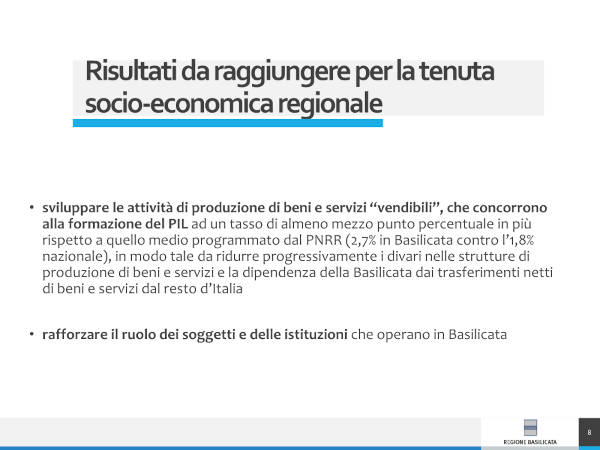 Risultati da raggiungere per la tenuta socio-economica regionale

• sviluppare le attività di produzione di beni e servizi "vendibili", che concorrono alla formazione del PIL ad un tasso di almeno mezzo punto percentuale in più rispetto a quello medio programmato dal PNRR (2,7% in Basilicata contro l'1,8% nazionale), in modo tale da ridurre progressivamente i divari nelle strutture di produzione di beni e servizi e la dipendenza della Basilicata dai trasferimenti netti di beni e servizi dal resto d'Italia

• rafforzare il ruolo dei soggetti e delle istituzioni che operano in Basilicata

REGIONE BASILICATA

8